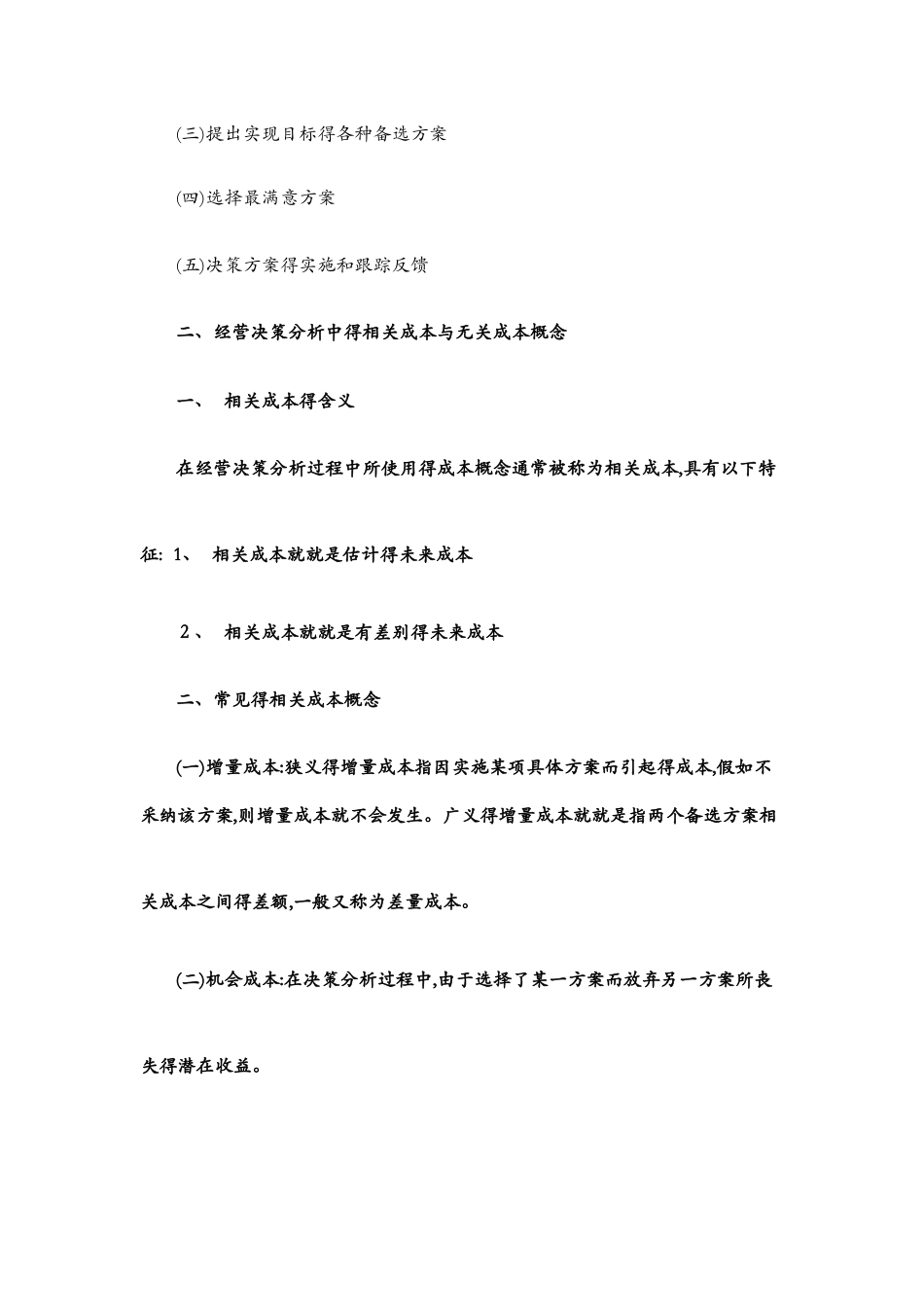 (三)提出实现目标得各种备选方案

(四)选择最满意方案

(五)决策方案得实施和跟踪反馈

二、经营决策分析中得相关成本与无关成本概念

一、 相关成本得含义

在经营决策分析过程中所使用得成本概念通常被称为相关成本,具有以下特征: 1、 相关成本就就是估计得未来成本

2、 相关成本就就是有差别得未来成本

二、常见得相关成本概念

(一)增量成本:狭义得增量成本指因实施某项具体方案而引起得成本,假如不采纳该方案,则增量成本就不会发生。广义得增量成本就就是指两个备选方案相关成本之间得差额,一般又称为差量成本。

(二)机会成本:在决策分析过程中,由于选择了某一方案而放弃另一方案所丧失得潜在收益。